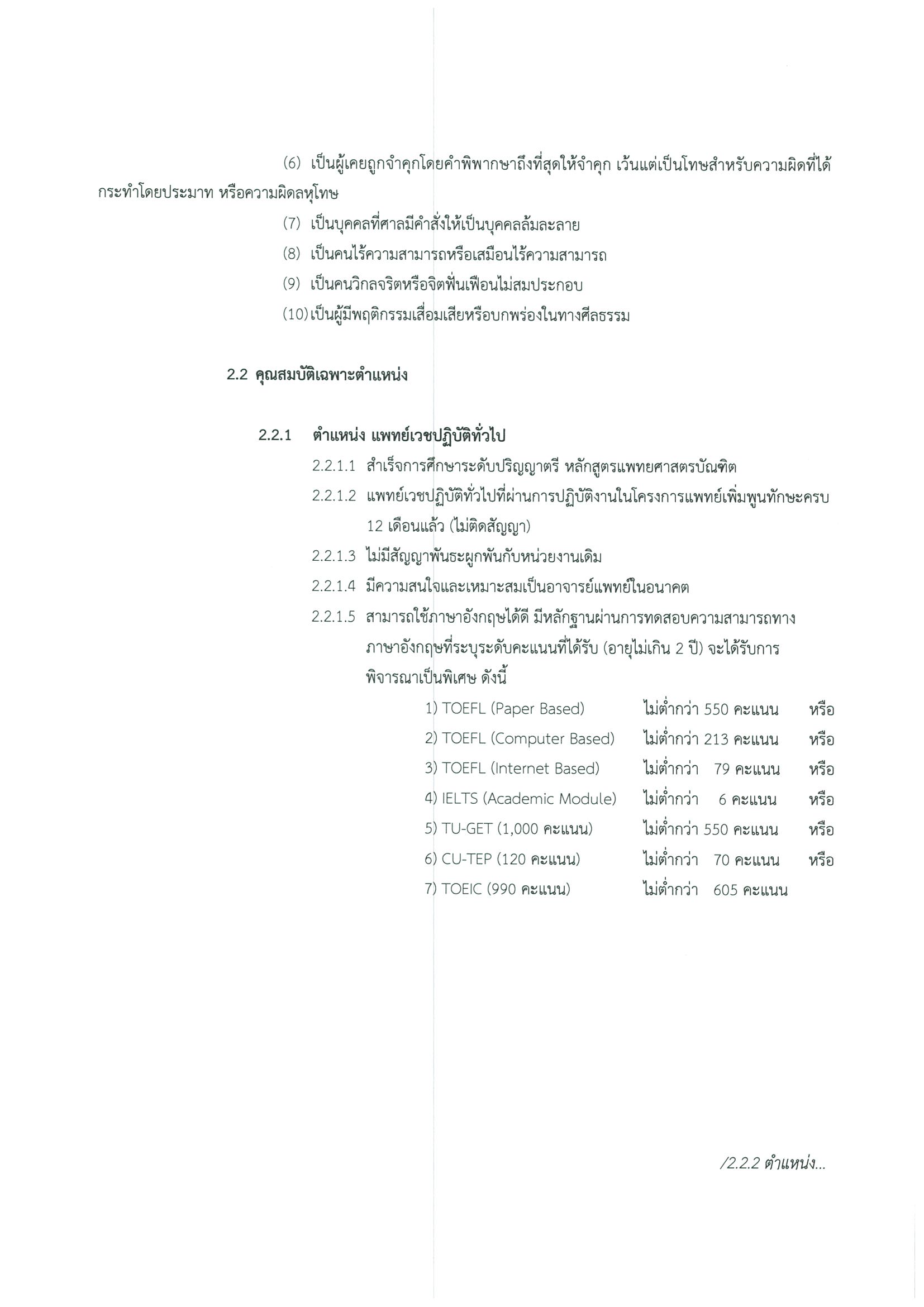 (6) เป็นผู้เคยถูกจำคุกโดยคำพิพากษาถึงที่สุดให้จำคุก เว้นแต่เป็นโทษสำหรับความผิดที่ได้กระทำโดยประมาท หรือความผิดลหุโทษ

(7) เป็นบุคคลที่ศาลมีคำสั่งให้เป็นบุคคลล้มละลาย

(8) เป็นคนไร้ความสามารถหรือเสมือนไร้ความสามารถ

(9) เป็นคนวิกลจริตหรือจิตฟั่นเฟือนไม่สมประกอบ

(10) เป็นผู้มีพฤติกรรมเสื่อมเสียหรือบกพร่องในทางศีลธรรม

2.2 คุณสมบัติเฉพาะตำแหน่ง

2.2.1 ตำแหน่ง แพทย์เวชปฏิบัติทั่วไป

2.2.1.1 สำเร็จการศึกษาระดับปริญญาตรี หลักสูตรแพทยศาสตรบัณฑิต

2.2.1.2 แพทย์เวชปฏิบัติทั่วไปที่ผ่านการปฏิบัติงานในโครงการแพทย์เพิ่มพูนทักษะครบ 12 เดือนแล้ว (ไม่ติดสัญญา)

2.2.1.3 ไม่มีสัญญาพันธะผูกพันกับหน่วยงานเดิม

2.2.1.4 มีความสนใจและเหมาะสมเป็นอาจารย์แพทย์ในอนาคต

2.2.1.5 สามารถใช้ภาษาอังกฤษได้ดี มีหลักฐานผ่านการทดสอบความสามารถทางภาษาอังกฤษที่ระบุระดับคะแนนที่ได้รับ (อายุไม่เกิน 2 ปี) จะได้รับการพิจารณาเป็นพิเศษ ดังนี้

1) TOEFL (Paper Based) ไม่ต่ำกว่า 550 คะแนน หรือ
2) TOEFL (Computer Based) ไม่ต่ำกว่า 213 คะแนน หรือ
3) TOEFL (Internet Based) ไม่ต่ำกว่า 79 คะแนน หรือ
4) IELTS (Academic Module) ไม่ต่ำกว่า 6 คะแนน หรือ
5) TU-GET (1,000 คะแนน) ไม่ต่ำกว่า 550 คะแนน หรือ
6) CU-TEP (120 คะแนน) ไม่ต่ำกว่า 70 คะแนน หรือ
7) TOEIC (990 คะแนน) ไม่ต่ำกว่า 605 คะแนน

/2.2.2 ตำแหน่ง...